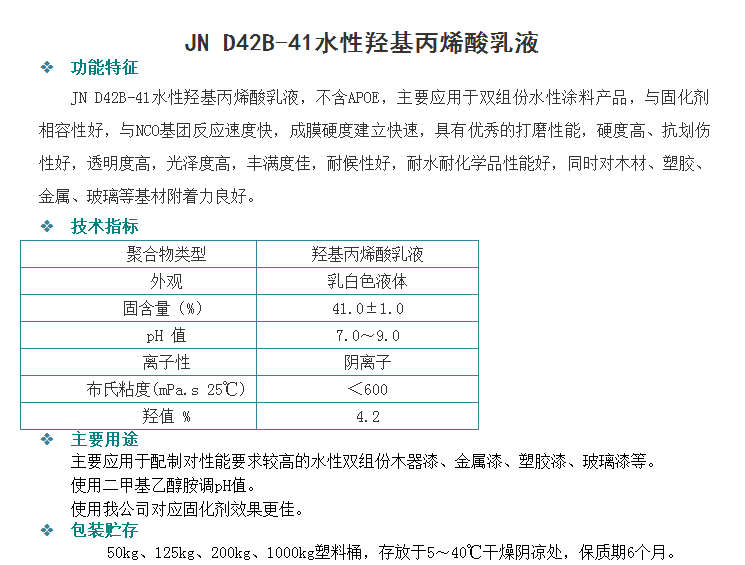 JN D42B-41水性羟基丙烯酸乳液

❖ 功能特征

JN D42B-41水性羟基丙烯酸乳液，不含APOE，主要应用于双组份水性涂料产品，与固化剂相容性好，与NCO基团反应速度快，成膜硬度建立快速，具有优秀的打磨性能，硬度高、抗划伤性好，透明度高，光泽度高，丰满度佳，耐候性好，耐水耐化学品性能好，同时对木材、塑胶、金属、玻璃等基材附着力良好。

❖ 技术指标

| 聚合物类型 | 羟基丙烯酸乳液 |
|---|---|
| 外观 | 乳白色液体 |
| 固含量（%） | 41.0±1.0 |
| pH 值 | 7.0～9.0 |
| 离子性 | 阴离子 |
| 布氏粘度(mPa.s 25℃) | <600 |
| 羟值 % | 4.2 |

❖ 主要用途

主要应用于配制对性能要求较高的水性双组份木器漆、金属漆、塑胶漆、玻璃漆等。

使用二甲基乙醇胺调pH值。

使用我公司对应固化剂效果更佳。

❖ 包装贮存

50kg、125kg、200kg、1000kg塑料桶，存放于5～40℃干燥阴凉处，保质期6个月。